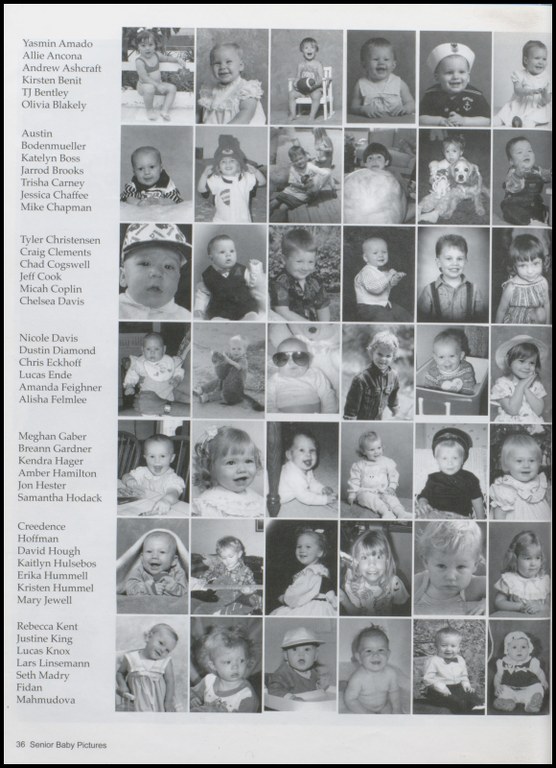 Yasmin Amado
Allie Ancona
Andrew Ashcraft
Kirsten Benit
TJ Bentley
Olivia Blakely

Austin Bodenmueller
Katelyn Boss
Jarrod Brooks
Trisha Carney
Jessica Chaffee
Mike Chapman

Tyler Christensen
Craig Clements
Chad Cogswell
Jeff Cook
Micah Coplin
Chelsea Davis

Nicole Davis
Dustin Diamond
Chris Eckhoff
Lucas Ende
Amanda Feighner
Alisha Felmlee

Meghan Gaber
Breann Gardner
Kendra Hager
Amber Hamilton
Jon Hester
Samantha Hodack

Creedence Hoffman
David Hough
Kaitlyn Hulsebos
Erika Hummell
Kristen Hummel
Mary Jewell

Rebecca Kent
Justine King
Lucas Knox
Lars Linsemann
Seth Madry
Fidan Mahmudova

36 Senior Baby Pictures